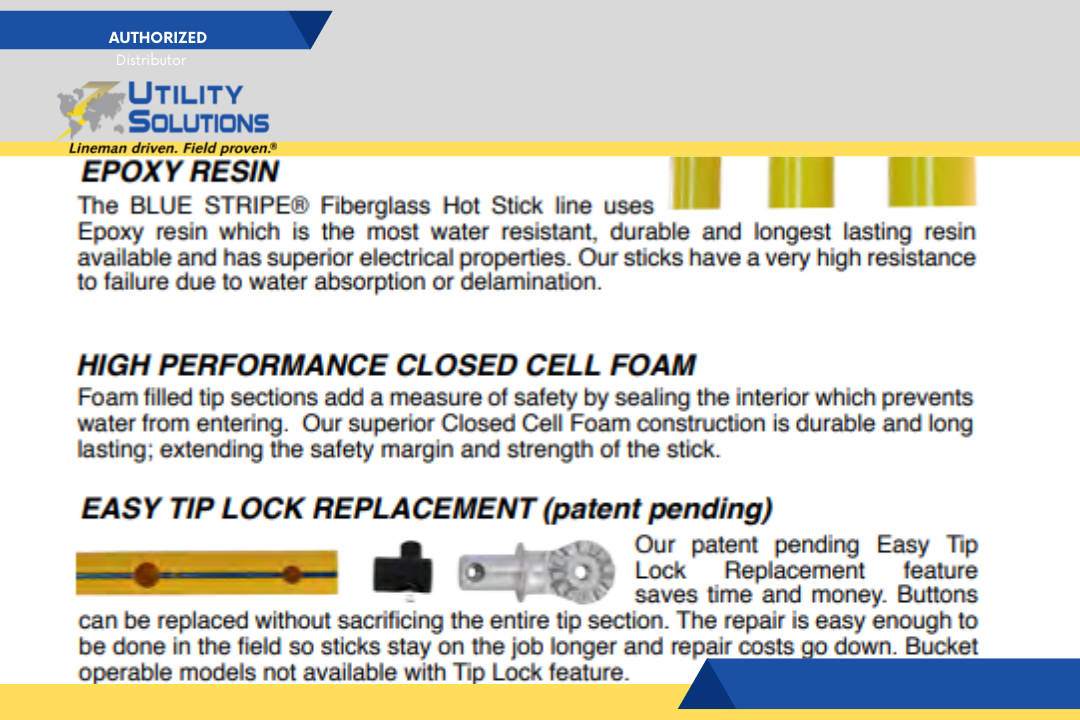 AUTHORIZED
Distributor

UTILITY SOLUTIONS
Lineman driven. Field proven.®

EPOXY RESIN

The BLUE STRIPE® Fiberglass Hot Stick line uses Epoxy resin which is the most water resistant, durable and longest lasting resin available and has superior electrical properties. Our sticks have a very high resistance to failure due to water absorption or delamination.

HIGH PERFORMANCE CLOSED CELL FOAM

Foam filled tip sections add a measure of safety by sealing the interior which prevents water from entering. Our superior Closed Cell Foam construction is durable and long lasting; extending the safety margin and strength of the stick.

EASY TIP LOCK REPLACEMENT (patent pending)

Our patent pending Easy Tip Lock Replacement feature saves time and money. Buttons can be replaced without sacrificing the entire tip section. The repair is easy enough to be done in the field so sticks stay on the job longer and repair costs go down. Bucket operable models not available with Tip Lock feature.